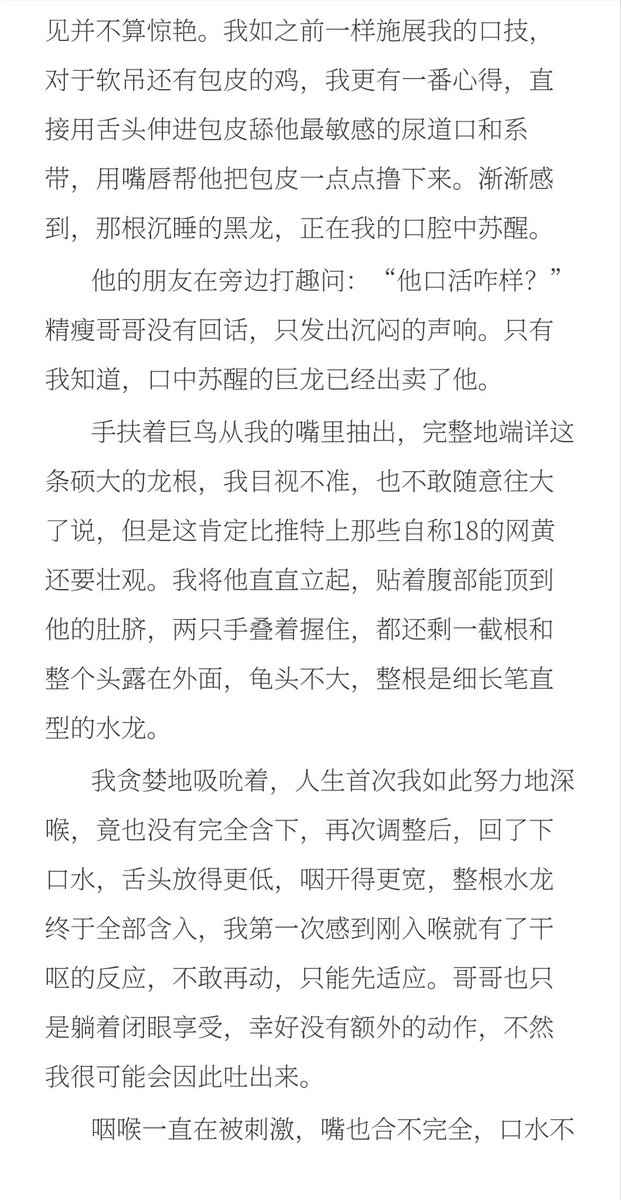 见并不算惊艳。我如之前一样施展我的口技，对于软吊还有包皮的鸡，我更有一番心得，直接用舌头伸进包皮舔他最敏感的尿道口和系带，用嘴唇帮他把包皮一点点撸下来。渐渐感到，那根沉睡的黑龙，正在我的口腔中苏醒。

他的朋友在旁边打趣问：“他口活咋样？”精瘦哥哥没有回话，只发出沉闷的声响。只有我知道，口中苏醒的巨龙已经出卖了他。

手扶着巨鸟从我的嘴里抽出，完整地端详这条硕大的龙根，我目视不准，也不敢随意往大了说，但是这肯定比推特上那些自称18的网黄还要壮观。我将他直直立起，贴着腹部能顶到他的肚脐，两只手叠着握住，都还剩一截根和整个头露在外面，龟头不大，整根是细长笔直型的水龙。

我贪婪地吸吮着，人生首次我如此努力地深喉，竟也没有完全含下，再次调整后，回了下口水，舌头放得更低，咽开得更宽，整根水龙终于全部含入，我第一次感到刚入喉就有了干呕的反应，不敢再动，只能先适应。哥哥也只是躺着闭眼享受，幸好没有额外的动作，不然我很可能会因此吐出来。

咽喉一直在被刺激，嘴也合不完全，口水不